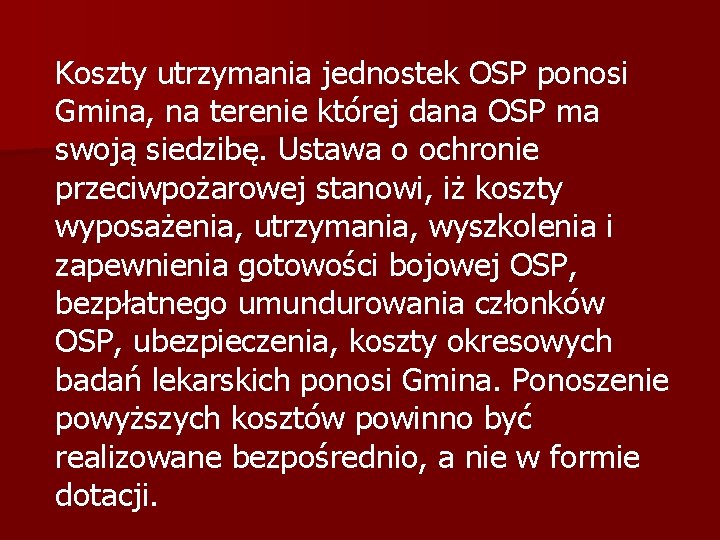 Koszty utrzymania jednostek OSP ponosi Gmina, na terenie której dana OSP ma swoją siedzibę. Ustawa o ochronie przeciwpożarowej stanowi, iż koszty wyposażenia, utrzymania, wyszkolenia i zapewnienia gotowości bojowej OSP, bezpłatnego umundurowania członków OSP, ubezpieczenia, koszty okresowych badań lekarskich ponosi Gmina. Ponoszenie powyższych kosztów powinno być realizowane bezpośrednio, a nie w formie dotacji.